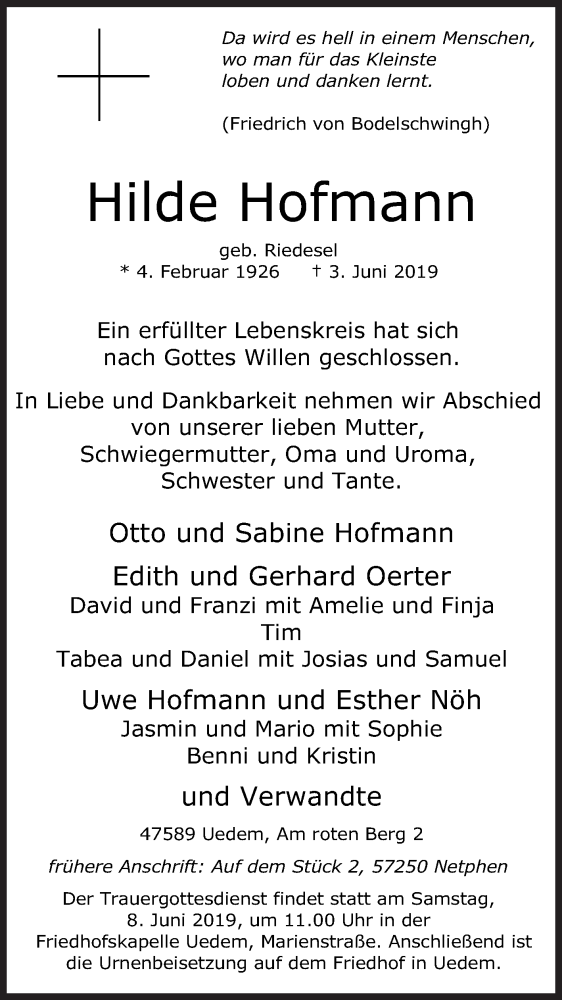 Da wird es hell in einem Menschen, wo man für das Kleinste loben und danken lernt.

(Friedrich von Bodelschwingh)

Hilde Hofmann

geb. Riedesel
* 4. Februar 1926 † 3. Juni 2019

Ein erfüllter Lebenskreis hat sich nach Gottes Willen geschlossen.

In Liebe und Dankbarkeit nehmen wir Abschied von unserer lieben Mutter, Schwiegermutter, Oma und Uroma, Schwester und Tante.

Otto und Sabine Hofmann

Edith und Gerhard Oerter
David und Franzi mit Amelie und Finja
Tim
Tabea und Daniel mit Josias und Samuel

Uwe Hofmann und Esther Nöh
Jasmin und Mario mit Sophie
Benni und Kristin

und Verwandte

47589 Uedem, Am roten Berg 2

frühere Anschrift: Auf dem Stück 2, 57250 Netphen

Der Trauergottesdienst findet statt am Samstag, 8. Juni 2019, um 11.00 Uhr in der Friedhofskapelle Uedem, Marienstraße. Anschließend ist die Urnenbeisetzung auf dem Friedhof in Uedem.